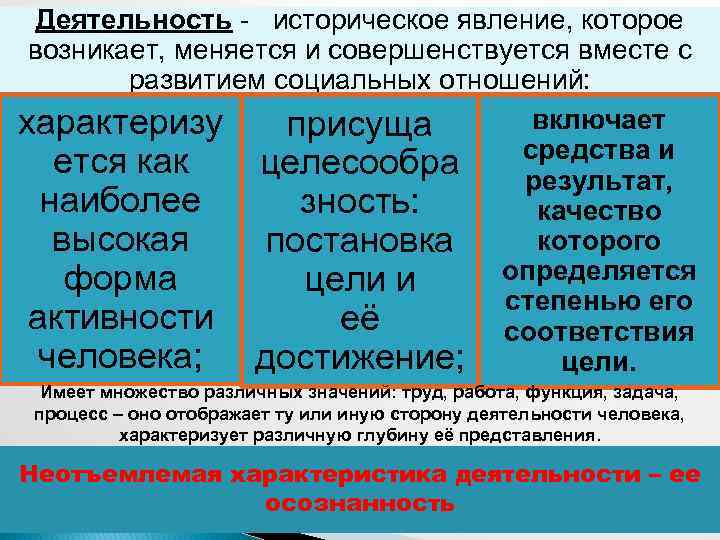 Деятельность - историческое явление, которое возникает, меняется и совершенствуется вместе с развитием социальных отношений:

характеризуется как наиболее высокая форма активности человека;

присуща целесообразность: постановка цели и её достижение;

включает средства и результат, качество которого определяется степенью его соответствия цели.

Имеет множество различных значений: труд, работа, функция, задача, процесс – оно отображает ту или иную сторону деятельности человека, характеризует различную глубину её представления.

Неотъемлемая характеристика деятельности – ее осознанность